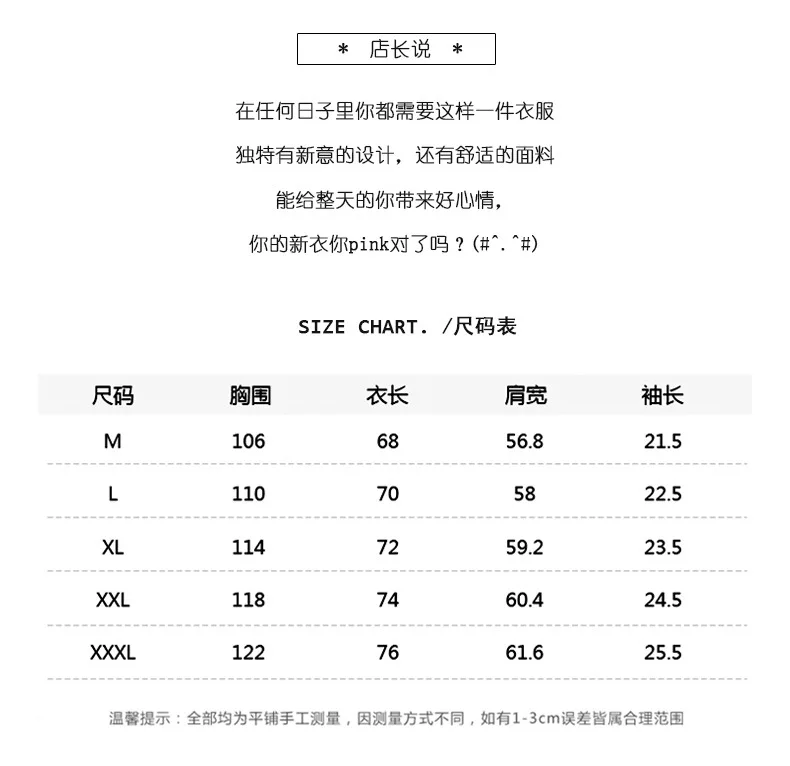 * 店长说 *

在任何日子里你都需要这样一件衣服
独特有新意的设计，还有舒适的面料
能给整天的你带来好心情，
你的新衣你pink对了吗？(#^.^#)

SIZE CHART. /尺码表

| 尺码 | 胸围 | 衣长 | 肩宽 | 袖长 |
|---|---|---|---|---|
| M | 106 | 68 | 56.8 | 21.5 |
| L | 110 | 70 | 58 | 22.5 |
| XL | 114 | 72 | 59.2 | 23.5 |
| XXL | 118 | 74 | 60.4 | 24.5 |
| XXXL | 122 | 76 | 61.6 | 25.5 |

温馨提示：全部均为平铺手工测量，因测量方式不同，如有1-3cm误差皆属合理范围